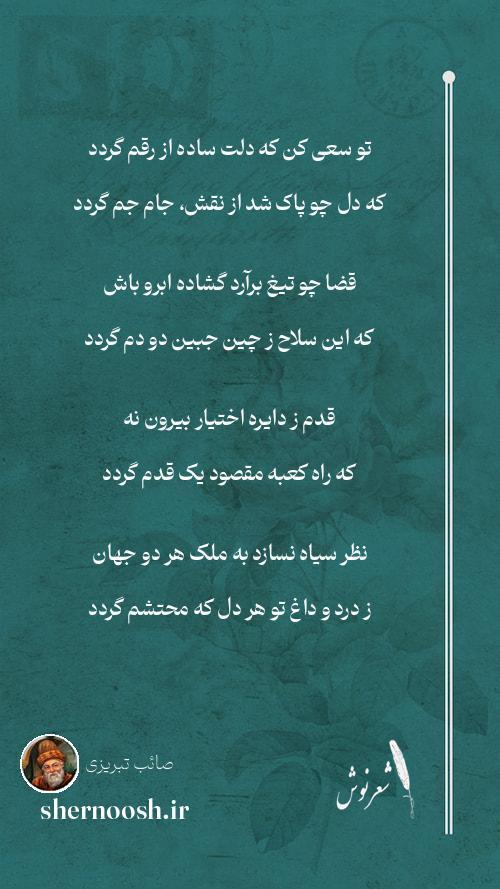 تو سعی کن که دلت ساده از رقم گردد

که دل چو پاک شد از نقش، جام جم گردد

قضا چو تیغ برآرد گشاده ابرو باش

که این سلاح ز چین جبین دو دم گردد

قدم ز دایره اختیار بیرون نه

که راه کعبه مقصود یک قدم گردد

نظر سیاه نسازد به ملک هر دو جهان

ز درد و داغ تو هر دل که محتشم گردد

صائب تبریزی

shernoosh.ir

شعرنوش